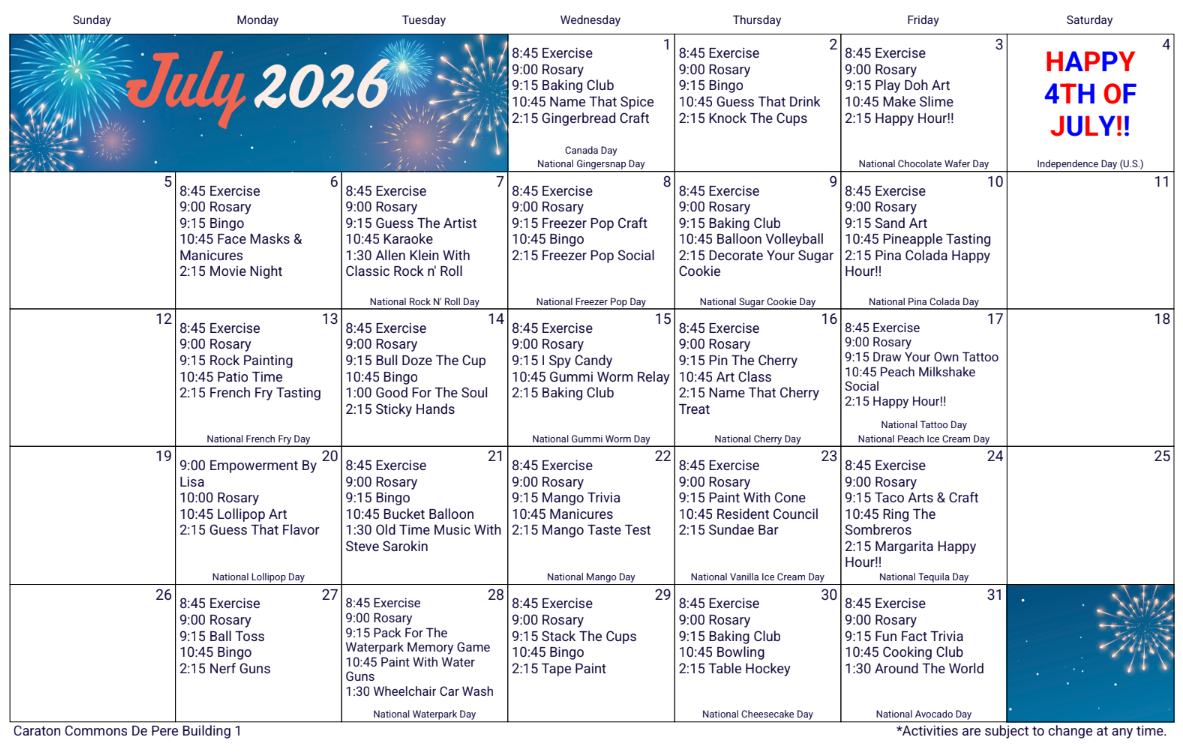 | Sunday | Monday | Tuesday | Wednesday | Thursday | Friday | Saturday |
|---|---|---|---|---|---|---|
| July 2026 | | | 1 8:45 Exercise 9:00 Rosary 9:15 Baking Club 10:45 Name That Spice 2:15 Gingerbread Craft Canada Day National Gingersnap Day | 2 8:45 Exercise 9:00 Rosary 9:15 Bingo 10:45 Guess That Drink 2:15 Knock The Cups | 3 8:45 Exercise 9:00 Rosary 9:15 Play Doh Art 10:45 Make Slime 2:15 Happy Hour!! National Chocolate Wafer Day | 4 HAPPY 4TH OF JULY!! Independence Day (U.S.) |
| 5 | 6 8:45 Exercise 9:00 Rosary 9:15 Bingo 10:45 Face Masks & Manicures 2:15 Movie Night | 7 8:45 Exercise 9:00 Rosary 9:15 Guess The Artist 10:45 Karaoke 1:30 Allen Klein With Classic Rock n' Roll National Rock N' Roll Day | 8 8:45 Exercise 9:00 Rosary 9:15 Freezer Pop Craft 10:45 Bingo 2:15 Freezer Pop Social National Freezer Pop Day | 9 8:45 Exercise 9:00 Rosary 9:15 Baking Club 10:45 Balloon Volleyball 2:15 Decorate Your Sugar Cookie National Sugar Cookie Day | 10 8:45 Exercise 9:00 Rosary 9:15 Sand Art 10:45 Pineapple Tasting 2:15 Pina Colada Happy Hour!! National Pina Colada Day | 11 |
| 12 | 13 8:45 Exercise 9:00 Rosary 9:15 Rock Painting 10:45 Patio Time 2:15 French Fry Tasting National French Fry Day | 14 8:45 Exercise 9:00 Rosary 9:15 Bull Doze The Cup 10:45 Bingo 1:00 Good For The Soul 2:15 Sticky Hands | 15 8:45 Exercise 9:00 Rosary 9:15 I Spy Candy 10:45 Gummi Worm Relay 2:15 Baking Club National Gummi Worm Day | 16 8:45 Exercise 9:00 Rosary 9:15 Pin The Cherry 10:45 Art Class 2:15 Name That Cherry Treat National Cherry Day | 17 8:45 Exercise 9:00 Rosary 9:15 Draw Your Own Tattoo 10:45 Peach Milkshake Social 2:15 Happy Hour!! National Tattoo Day National Peach Ice Cream Day | 18 |
| 19 | 20 9:00 Empowerment By Lisa 10:00 Rosary 10:45 Lollipop Art 2:15 Guess That Flavor National Lollipop Day | 21 8:45 Exercise 9:00 Rosary 9:15 Bingo 10:45 Bucket Balloon 1:30 Old Time Music With Steve Sarokin | 22 8:45 Exercise 9:00 Rosary 9:15 Mango Trivia 10:45 Manicures 2:15 Mango Taste Test National Mango Day | 23 8:45 Exercise 9:00 Rosary 9:15 Paint With Cone 10:45 Resident Council 2:15 Sundae Bar National Vanilla Ice Cream Day | 24 8:45 Exercise 9:00 Rosary 9:15 Taco Arts & Craft 10:45 Ring The Sombreros 2:15 Margarita Happy Hour!! National Tequila Day | 25 |
| 26 | 27 8:45 Exercise 9:00 Rosary 9:15 Ball Toss 10:45 Bingo 2:15 Nerf Guns | 28 8:45 Exercise 9:00 Rosary 9:15 Pack For The Waterpark Memory Game 10:45 Paint With Water Guns 1:30 Wheelchair Car Wash National Waterpark Day | 29 8:45 Exercise 9:00 Rosary 9:15 Stack The Cups 10:45 Bingo 2:15 Tape Paint | 30 8:45 Exercise 9:00 Rosary 9:15 Baking Club 10:45 Bowling 2:15 Table Hockey National Cheesecake Day | 31 8:45 Exercise 9:00 Rosary 9:15 Fun Fact Trivia 10:45 Cooking Club 1:30 Around The World National Avocado Day | |

Caraton Commons De Pere Building 1

*Activities are subject to change at any time.